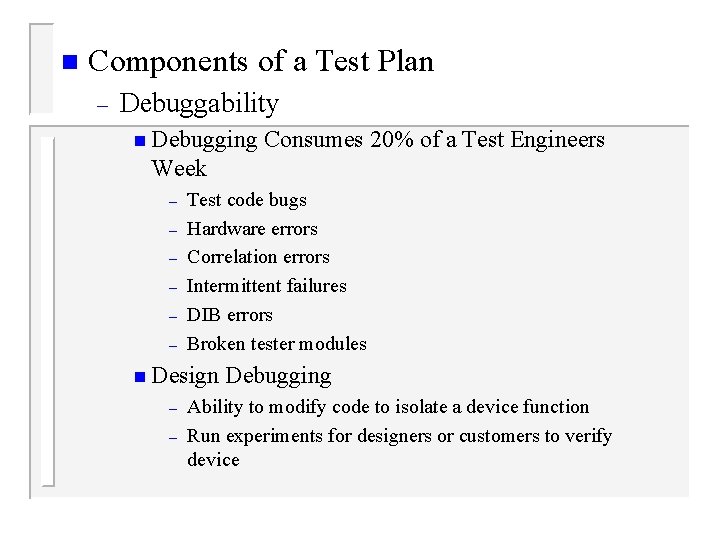 Components of a Test Plan

– Debuggability

Debugging Consumes 20% of a Test Engineers Week

– Test code bugs
– Hardware errors
– Correlation errors
– Intermittent failures
– DIB errors
– Broken tester modules

Design Debugging

– Ability to modify code to isolate a device function
– Run experiments for designers or customers to verify device